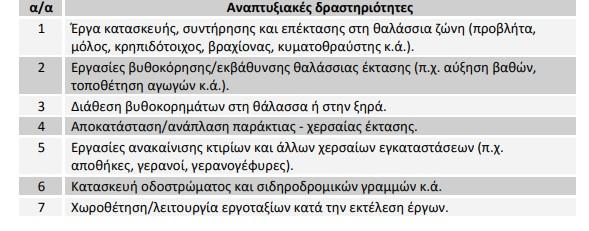 | α/α | Αναπτυξιακές δραστηριότητες |
|---|---|
| 1 | Έργα κατασκευής, συντήρησης και επέκτασης στη θαλάσσια ζώνη (προβλήτα, μόλος, κρηπιδότοιχος, βραχίονας, κυματοθραύστης κ.ά.). |
| 2 | Εργασίες βυθοκόρησης/εκβάθυνσης θαλάσσιας έκτασης (π.χ. αύξηση βαθών, τοποθέτηση αγωγών κ.ά.). |
| 3 | Διάθεση βυθοκορημάτων στη θάλασσα ή στην ξηρά. |
| 4 | Αποκατάσταση/ανάπλαση παράκτιας - χερσαίας έκτασης. |
| 5 | Εργασίες ανακαίνισης κτιρίων και άλλων χερσαίων εγκαταστάσεων (π.χ. αποθήκες, γερανοί, γερανογέφυρες). |
| 6 | Κατασκευή οδοστρώματος και σιδηροδρομικών γραμμών κ.ά. |
| 7 | Χωροθέτηση/λειτουργία εργοταξίων κατά την εκτέλεση έργων. |